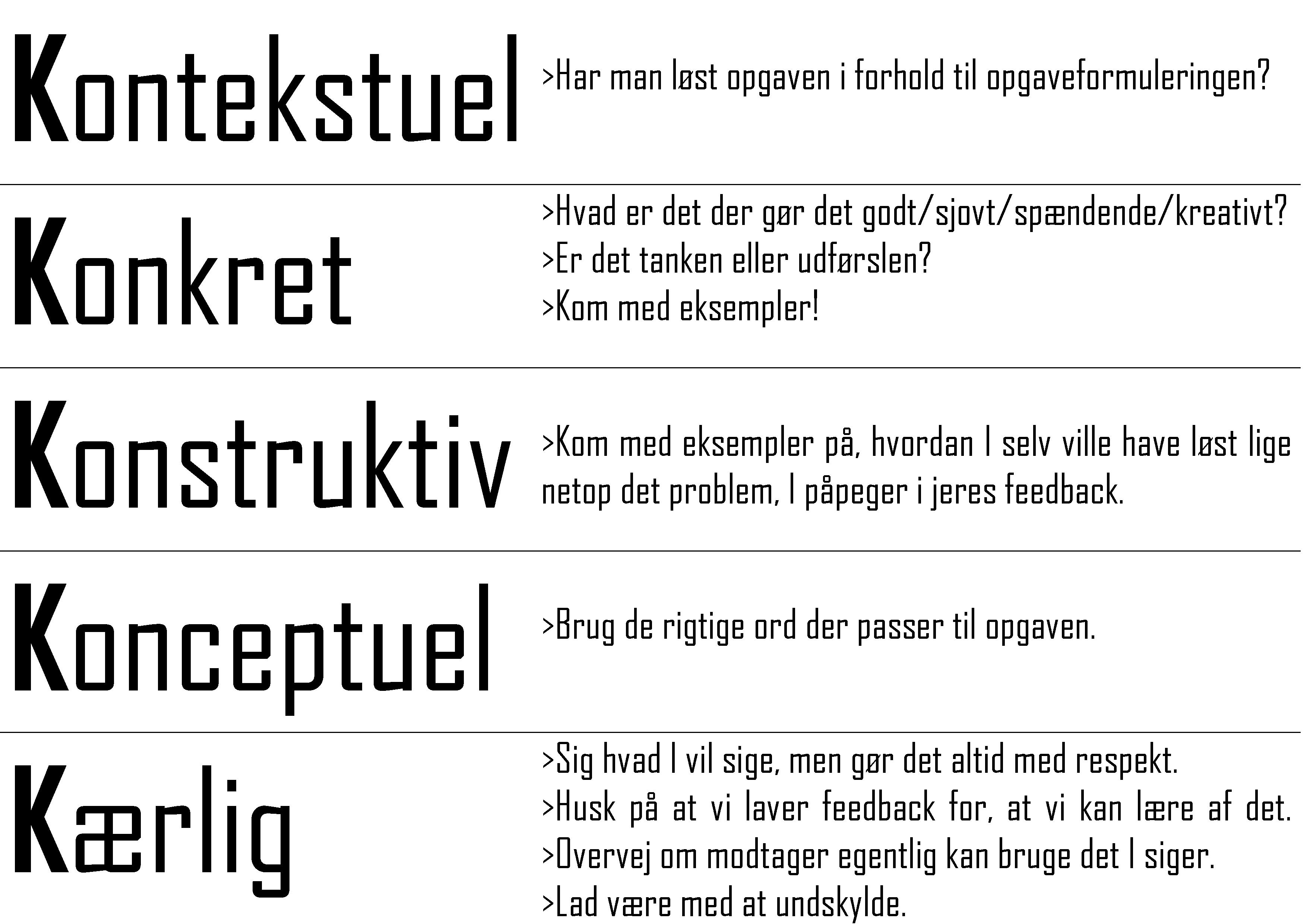 Kontekstuel

>Har man løst opgaven i forhold til opgaveformuleringen?

Konkret

>Hvad er det der gør det godt/sjovt/spændende/kreativt?
>Er det tanken eller udførslen?
>Kom med eksempler!

Konstruktiv

>Kom med eksempler på, hvordan I selv ville have løst lige netop det problem, I påpeger i jeres feedback.

Konceptuel

>Brug de rigtige ord der passer til opgaven.

Kærlig

>Sig hvad I vil sige, men gør det altid med respekt.
>Husk på at vi laver feedback for, at vi kan lære af det.
>Overvej om modtager egentlig kan bruge det I siger.
>Lad være med at undskylde.